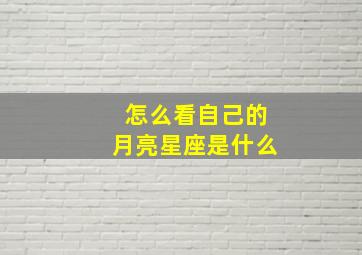 怎么看自己的
月亮星座是什么